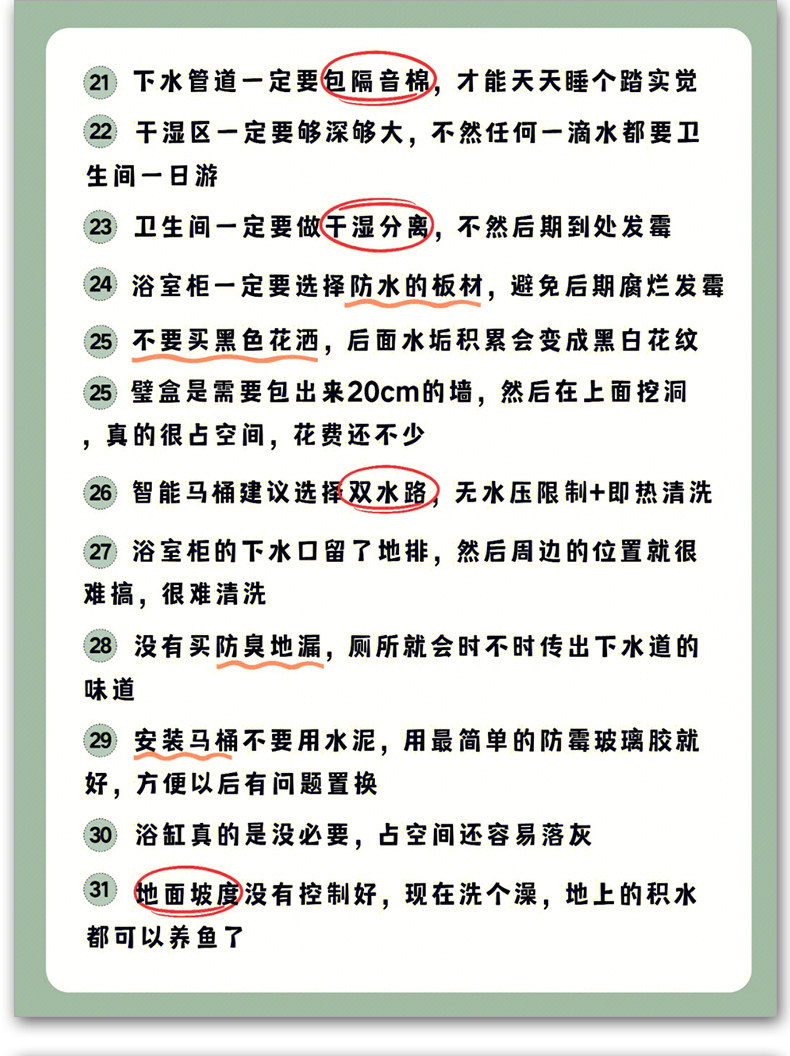 21 下水管道一定要包隔音棉，才能天天睡个踏实觉

22 干湿区一定要够深够大，不然任何一滴水都要卫生间一日游

23 卫生间一定要做干湿分离，不然后期到处发霉

24 浴室柜一定要选择防水的板材，避免后期腐烂发霉

25 不要买黑色花洒，后面水垢积累会变成黑白花纹

25 壁盒是需要包出来20cm的墙，然后在上面挖洞，真的很占空间，花费还不少

26 智能马桶建议选择双水路，无水压限制+即热清洗

27 浴室柜的下水口留了地排，然后周边的位置就很难搞，很难清洗

28 没有买防臭地漏，厕所就会时不时传出下水道的味道

29 安装马桶不要用水泥，用最简单的防霉玻璃胶就好，方便以后有问题置换

30 浴缸真的是没必要，占空间还容易落灰

31 地面坡度没有控制好，现在洗个澡，地上的积水都可以养鱼了